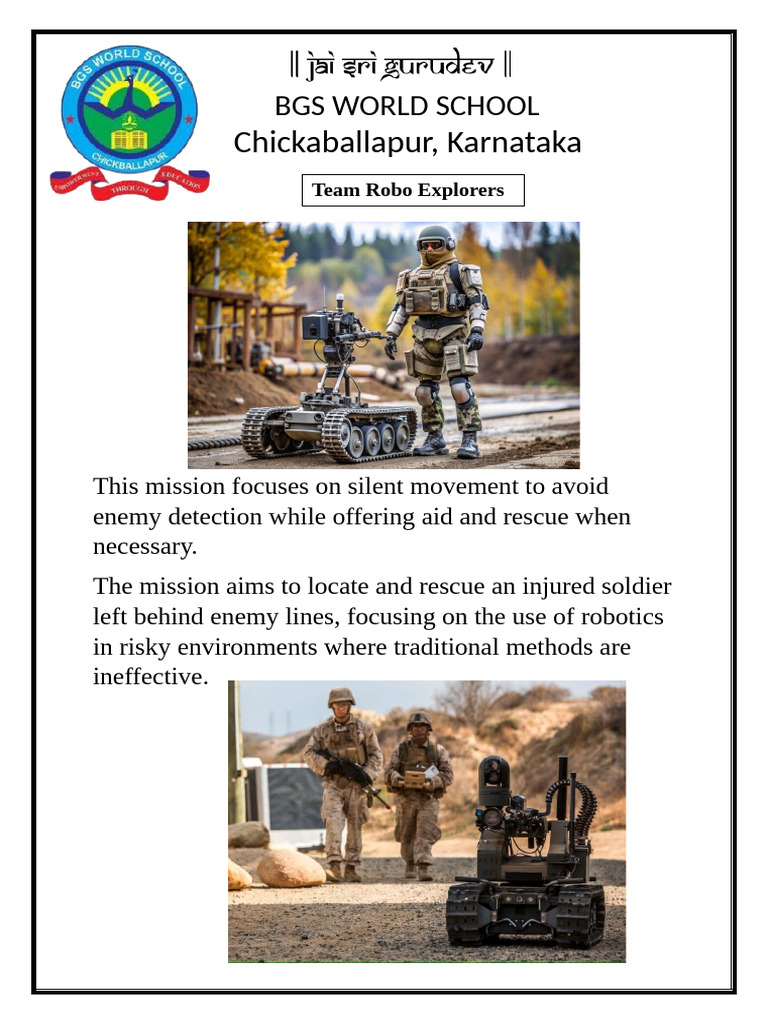 BGS WORLD SCHOOL
CHICKBALLAPUR
EMPOWERMENT THROUGH EDUCATION

|| Jai Sri Gurudev ||
BGS WORLD SCHOOL
Chickaballapur, Karnataka

Team Robo Explorers

This mission focuses on silent movement to avoid enemy detection while offering aid and rescue when necessary.

The mission aims to locate and rescue an injured soldier left behind enemy lines, focusing on the use of robotics in risky environments where traditional methods are ineffective.